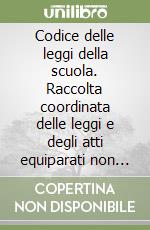 unilibro

Codice delle leggi della scuola. Raccolta coordinata delle leggi e degli atti equiparati non...

COPERTINA NON DISPONIBILE